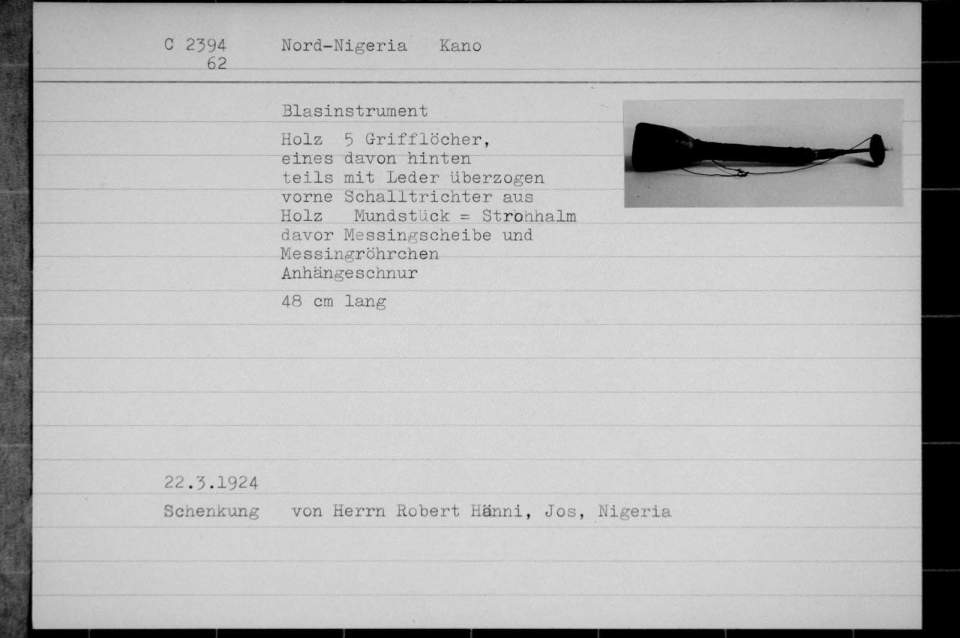 C 2394
62

Nord-Nigeria Kano

Blasinstrument

Holz 5 Grifflöcher, eines davon hinten teils mit Leder überzogen vorne Schalltrichter aus Holz Mundstück = Strohhalm davor Messingscheibe und Messingröhrchen Anhängeschnur

48 cm lang

22.3.1924
Schenkung von Herrn Robert Hänni, Jos, Nigeria